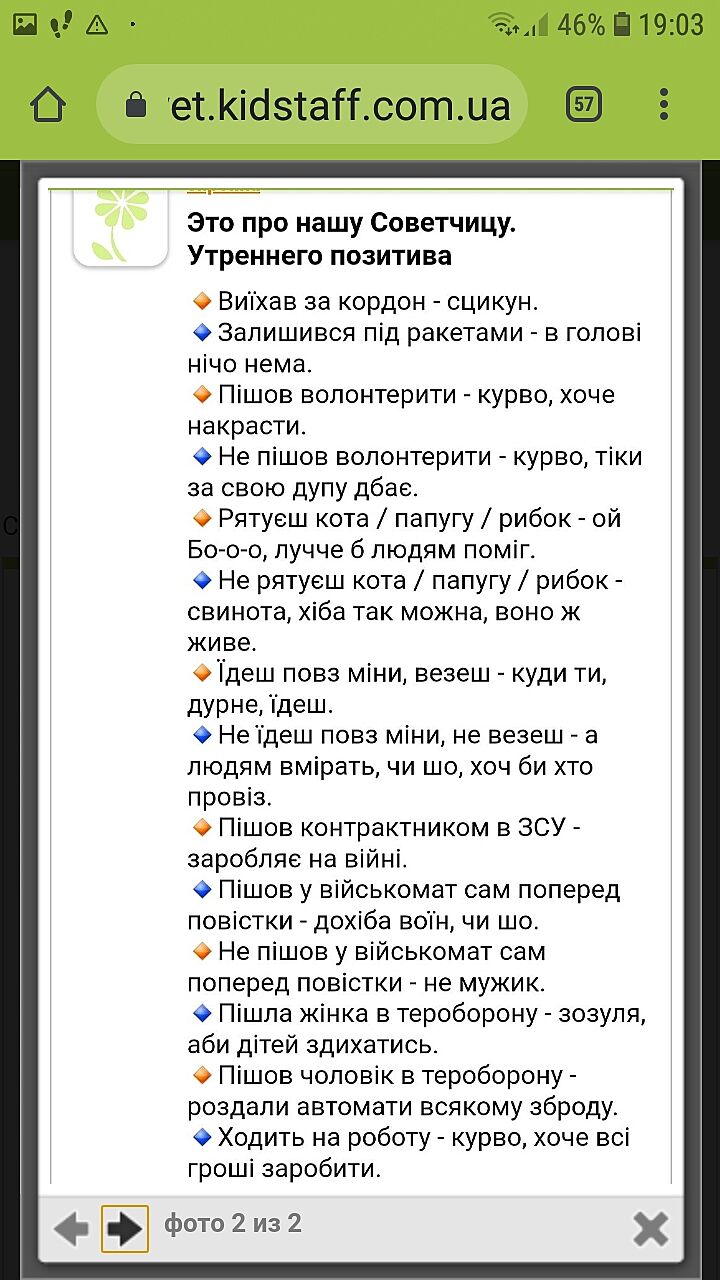 46% 19:03

et.kidstaff.com.ua

57

Это про нашу Советчицу. Утреннего позитива

🔸Виїхав за кордон - сцикун.
🔹Залишився під ракетами - в голові нічо нема.
🔸Пішов волонтерити - курво, хоче накрасти.
🔹Не пішов волонтерити - курво, тіки за свою дупу дбає.
🔸Рятуєш кота / папугу / рибок - ой Бо-о-о, лучче б людям поміг.
🔹Не рятуєш кота / папугу / рибок - свинота, хіба так можна, воно ж живе.
🔸Їдеш повз міни, везеш - куди ти, дурне, їдеш.
🔹Не їдеш повз міни, не везеш - а людям вмірать, чи шо, хоч би хто провіз.
🔸Пішов контрактником в ЗСУ - заробляє на війні.
🔹Пішов у військомат сам поперед повістки - дохіба воїн, чи шо.
🔸Не пішов у військомат сам поперед повістки - не мужик.
🔹Пішла жінка в тероборону - зозуля, аби дітей здихатись.
🔸Пішов чоловік в тероборону - роздали автомати всякому зброду.
🔹Ходить на роботу - курво, хоче всі гроші заробити.

фото 2 из 2